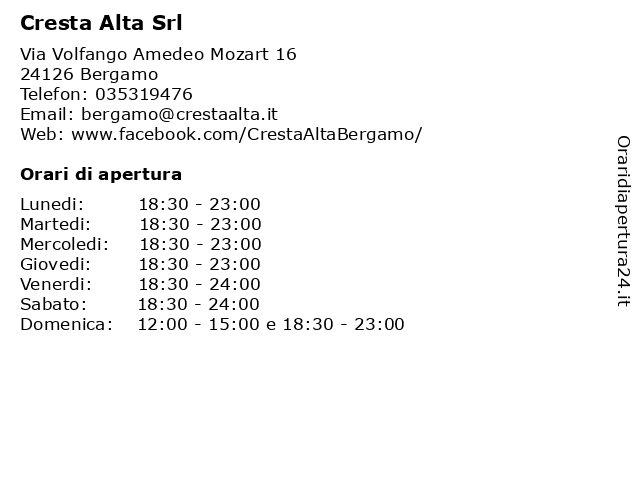 Cresta Alta Srl

Via Volfango Amedeo Mozart 16
24126 Bergamo
Telefon: 035319476
Email: bergamo@crestaalta.it
Web: www.facebook.com/CrestaAltaBergamo/

Orari di apertura

| | |
|---|---|
| Lunedi: | 18:30 - 23:00 |
| Martedi: | 18:30 - 23:00 |
| Mercoledi: | 18:30 - 23:00 |
| Giovedi: | 18:30 - 23:00 |
| Venerdi: | 18:30 - 24:00 |
| Sabato: | 18:30 - 24:00 |
| Domenica: | 12:00 - 15:00 e 18:30 - 23:00 |

Oraridiapertura24.it